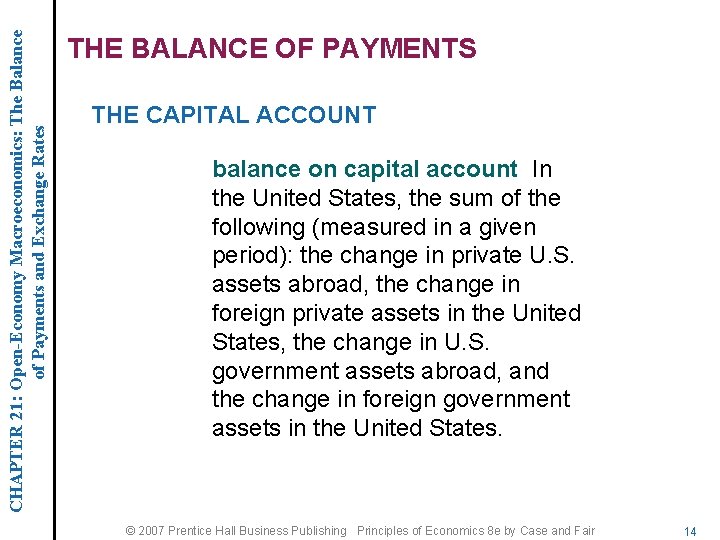 CHAPTER 21: Open-Economy Macroeconomics: The Balance of Payments and Exchange Rates

THE BALANCE OF PAYMENTS

THE CAPITAL ACCOUNT

balance on capital account In the United States, the sum of the following (measured in a given period): the change in private U.S. assets abroad, the change in foreign private assets in the United States, the change in U.S. government assets abroad, and the change in foreign government assets in the United States.

© 2007 Prentice Hall Business Publishing Principles of Economics 8e by Case and Fair

14